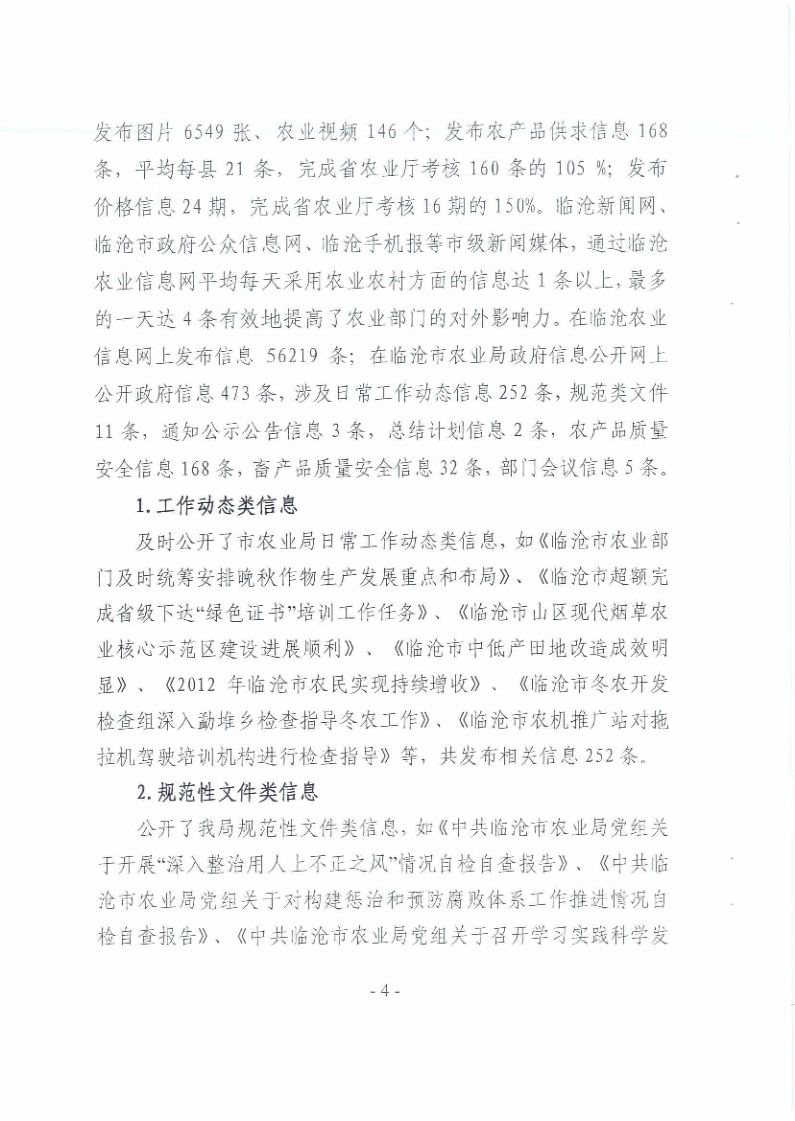 发布图片 6549 张、农业视频 146 个；发布农产品供求信息 168 条，平均每县 21 条，完成省农业厅考核 160 条的 105 %；发布价格信息 24 期，完成省农业厅考核 16 期的 150%。临沧新闻网、临沧市政府公众信息网、临沧手机报等市级新闻媒体，通过临沧农业信息网平均每天采用农业农村方面的信息达 1 条以上，最多的一天达 4 条有效地提高了农业部门的对外影响力。在临沧农业信息网上发布信息 56219 条；在临沧市农业局政府信息公开网上公开政府信息 473 条，涉及日常工作动态信息 252 条，规范类文件 11 条，通知公示公告信息 3 条，总结计划信息 2 条，农产品质量安全信息 168 条，畜产品质量安全信息 32 条，部门会议信息 5 条。

1. 工作动态类信息

及时公开了市农业局日常工作动态类信息，如《临沧市农业部门及时统筹安排晚秋作物生产发展重点和布局》、《临沧市超额完成省级下达“绿色证书”培训工作任务》、《临沧市山区现代烟草农业核心示范区建设进展顺利》、《临沧市中低产田地改造成效明显》、《2012 年临沧市农民实现持续增收》、《临沧市冬农开发检查组深入勐堆乡检查指导冬农工作》、《临沧市农机推广站对拖拉机驾驶培训机构进行检查指导》等，共发布相关信息 252 条。

2. 规范性文件类信息

公开了我局规范性文件类信息，如《中共临沧市农业局党组关于开展“深入整治用人上不正之风”情况自检自查报告》、《中共临沧市农业局党组关于对构建惩治和预防腐败体系工作推进情况自检自查报告》、《中共临沧市农业局党组关于召开学习实践科学发

- 4 -